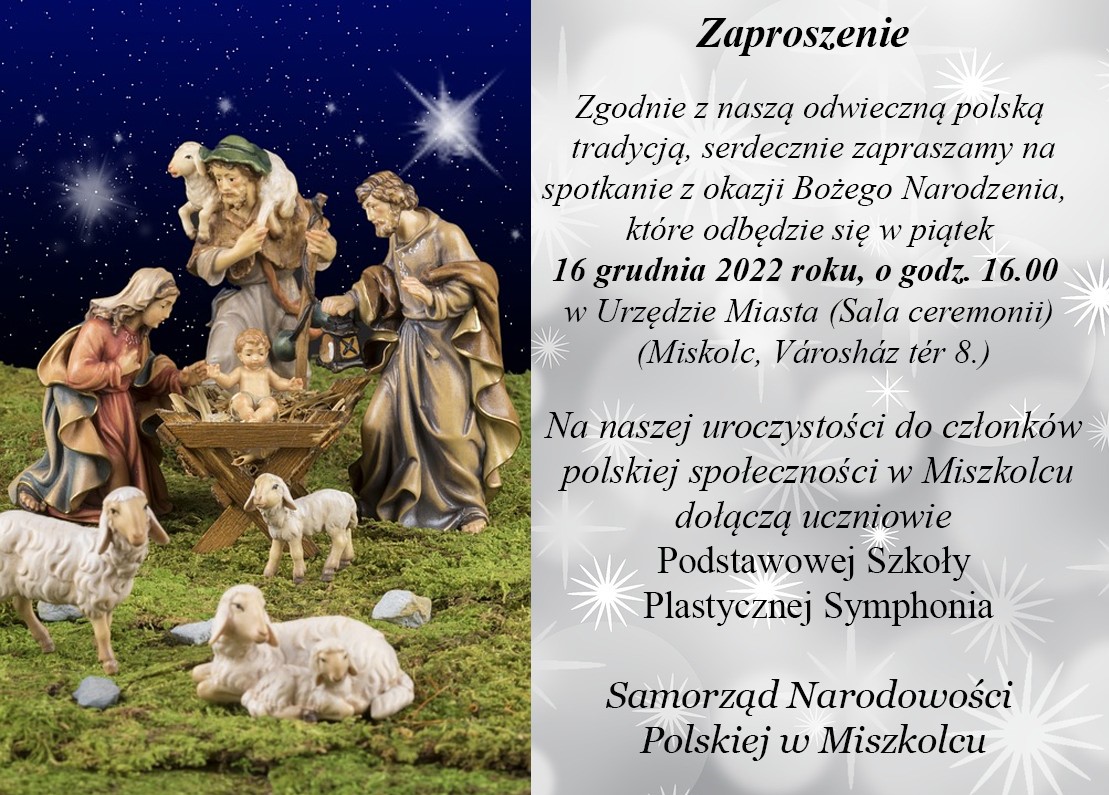 Zaproszenie

Zgodnie z naszą odwieczną polską tradycją, serdecznie zapraszamy na spotkanie z okazji Bożego Narodzenia, które odbędzie się w piątek
16 grudnia 2022 roku, o godz. 16.00
w Urzędzie Miasta (Sala ceremonii)
(Miskolc, Városház tér 8.)

Na naszej uroczystości do członków polskiej społeczności w Miszkolcu dołączą uczniowie
Podstawowej Szkoły
Plastycznej Symphonia

Samorząd Narodowości
Polskiej w Miszkolcu